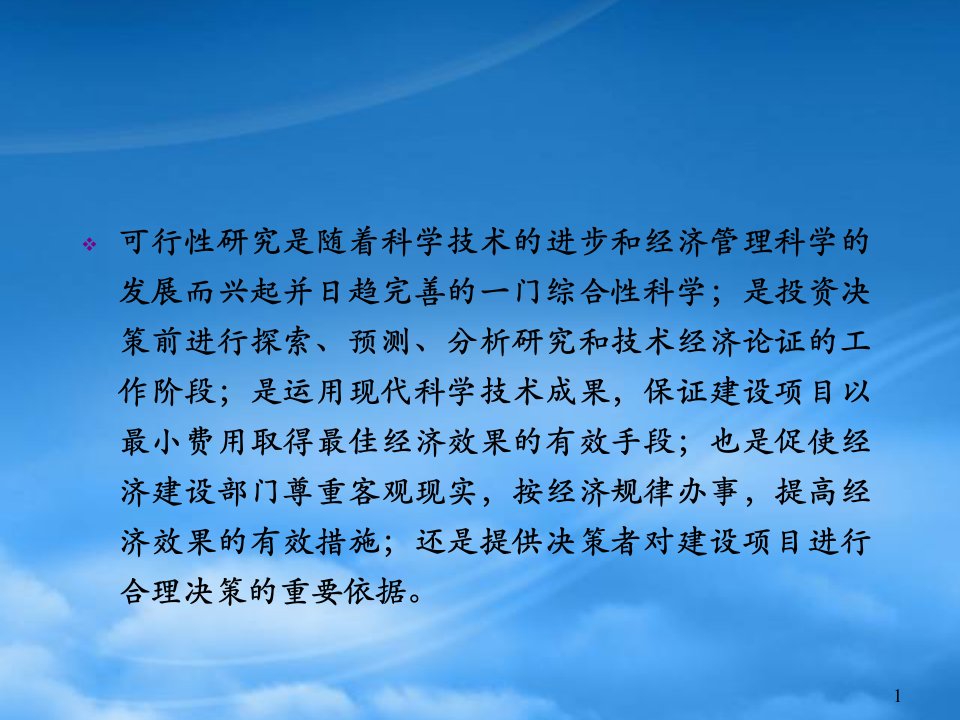 ❖ 可行性研究是随着科学技术的进步和经济管理科学的发展而兴起并日趋完善的一门综合性科学；是投资决策前进行探索、预测、分析研究和技术经济论证的工作阶段；是运用现代科学技术成果，保证建设项目以最小费用取得最佳经济效果的有效手段；也是促使经济建设部门尊重客观现实，按经济规律办事，提高经济效果的有效措施；还是提供决策者对建设项目进行合理决策的重要依据。

1